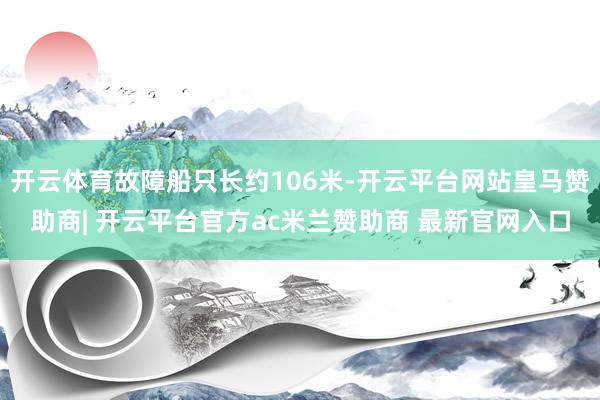 开云体育故障船只长约106米-开云平台网站皇马赞助商| 开云平台官方ac米兰赞助商 最新官网入口